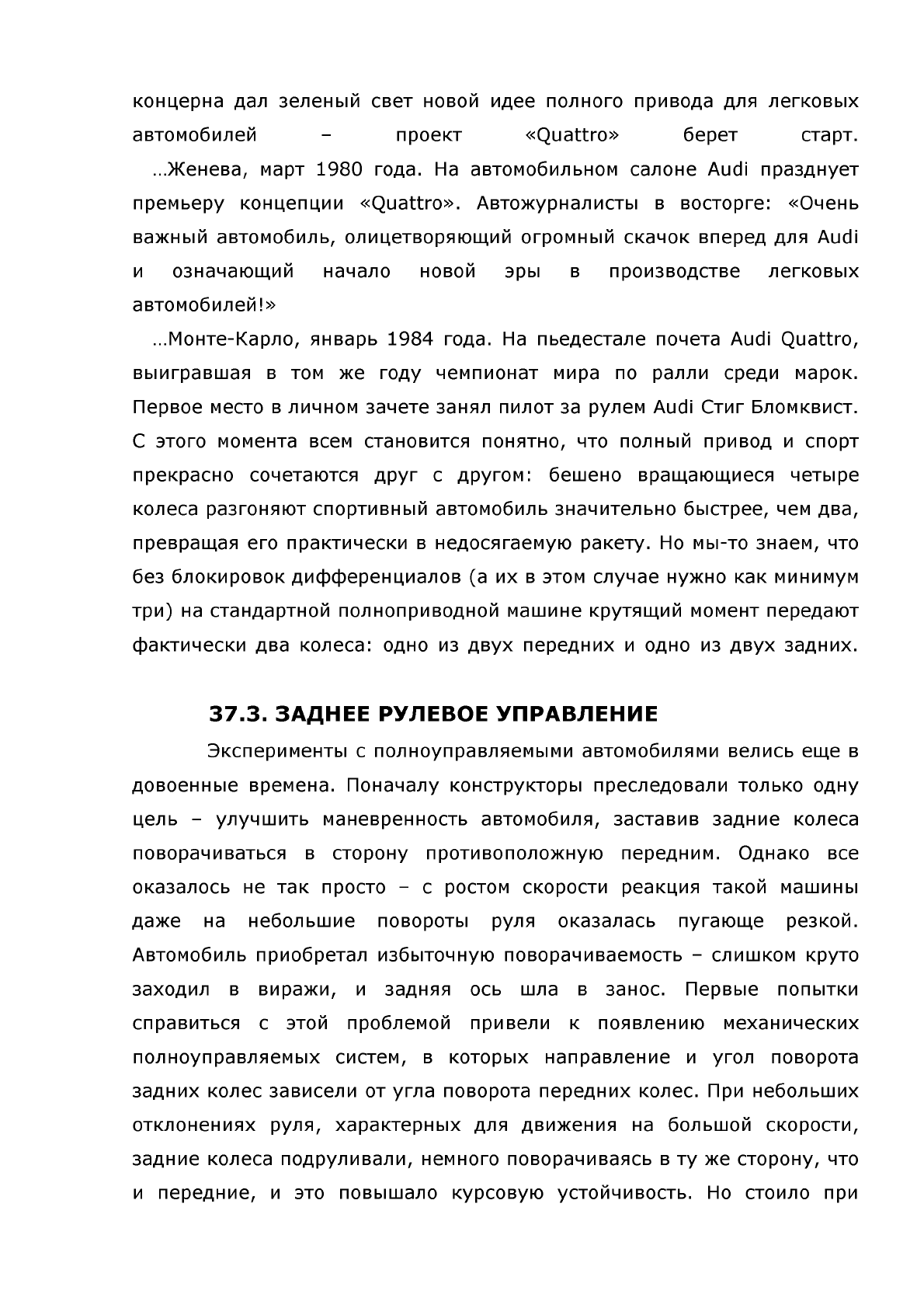 концерна дал зеленый свет новой идее полного привода для легковых автомобилей – проект «Quattro» берет старт.

…Женева, март 1980 года. На автомобильном салоне Audi празднует премьеру концепции «Quattro». Автожурналисты в восторге: «Очень важный автомобиль, олицетворяющий огромный скачок вперед для Audi и означающий начало новой эры в производстве легковых автомобилей!»

…Монте-Карло, январь 1984 года. На пьедестале почета Audi Quattro, выигравшая в том же году чемпионат мира по ралли среди марок. Первое место в личном зачете занял пилот за рулем Audi Стиг Бломквист. С этого момента всем становится понятно, что полный привод и спорт прекрасно сочетаются друг с другом: бешено вращающиеся четыре колеса разгоняют спортивный автомобиль значительно быстрее, чем два, превращая его практически в недосягаемую ракету. Но мы-то знаем, что без блокировок дифференциалов (а их в этом случае нужно как минимум три) на стандартной полноприводной машине крутящий момент передают фактически два колеса: одно из двух передних и одно из двух задних.

37.3. ЗАДНЕЕ РУЛЕВОЕ УПРАВЛЕНИЕ

Эксперименты с полноуправляемыми автомобилями велись еще в довоенные времена. Поначалу конструкторы преследовали только одну цель – улучшить маневренность автомобиля, заставив задние колеса поворачиваться в сторону противоположную передним. Однако все оказалось не так просто – с ростом скорости реакция такой машины даже на небольшие повороты руля оказалась пугающе резкой. Автомобиль приобретал избыточную поворачиваемость – слишком круто заходил в виражи, и задняя ось шла в занос. Первые попытки справиться с этой проблемой привели к появлению механических полноуправляемых систем, в которых направление и угол поворота задних колес зависели от угла поворота передних колес. При небольших отклонениях руля, характерных для движения на большой скорости, задние колеса подруливали, немного поворачиваясь в ту же сторону, что и передние, и это повышало курсовую устойчивость. Но стоило при